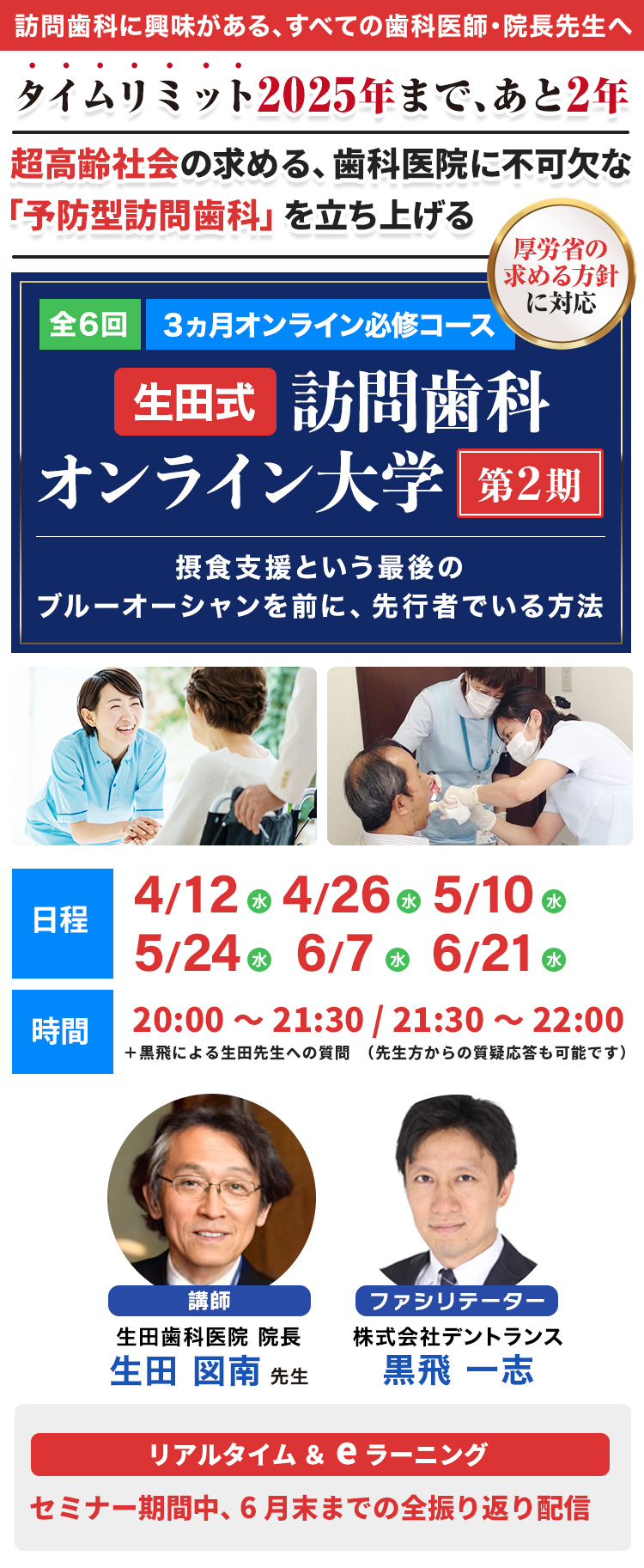 訪問歯科に興味がある、すべての歯科医師・院長先生へ

タイムリミット2025年まで、あと2年

超高齢社会の求める、歯科医院に不可欠な「予防型訪問歯科」を立ち上げる

厚労省の求める方針に対応

全6回 3ヵ月オンライン必修コース

生田式 訪問歯科オンライン大学 第2期

摂食支援という最後のブルーオーシャンを前に、先行者でいる方法

日程 4/12 水 4/26 水 5/10 水 5/24 水 6/7 水 6/21 水

時間 20:00 〜 21:30 / 21:30 〜 22:00
＋黒飛による生田先生への質問 （先生方からの質疑応答も可能です）

講師
生田歯科医院 院長
生田 図南 先生

ファシリテーター
株式会社デントランス
黒飛 一志

リアルタイム & e ラーニング

セミナー期間中、6月末までの全振り返り配信